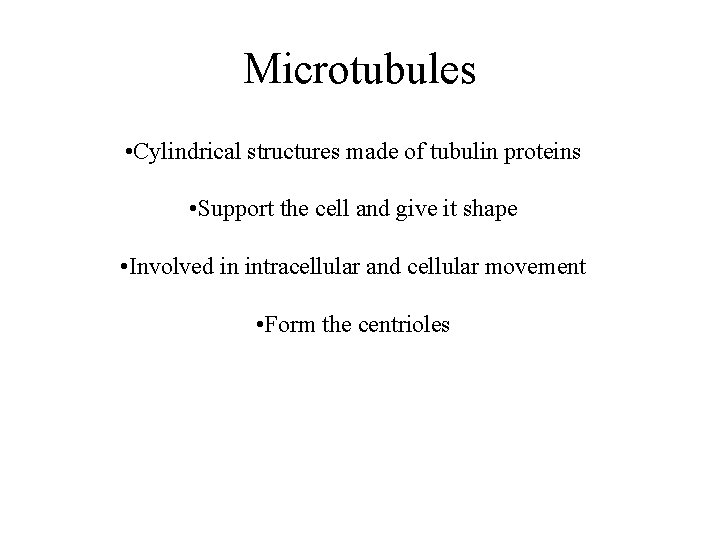 Microtubules

•Cylindrical structures made of tubulin proteins

•Support the cell and give it shape

•Involved in intracellular and cellular movement

•Form the centrioles